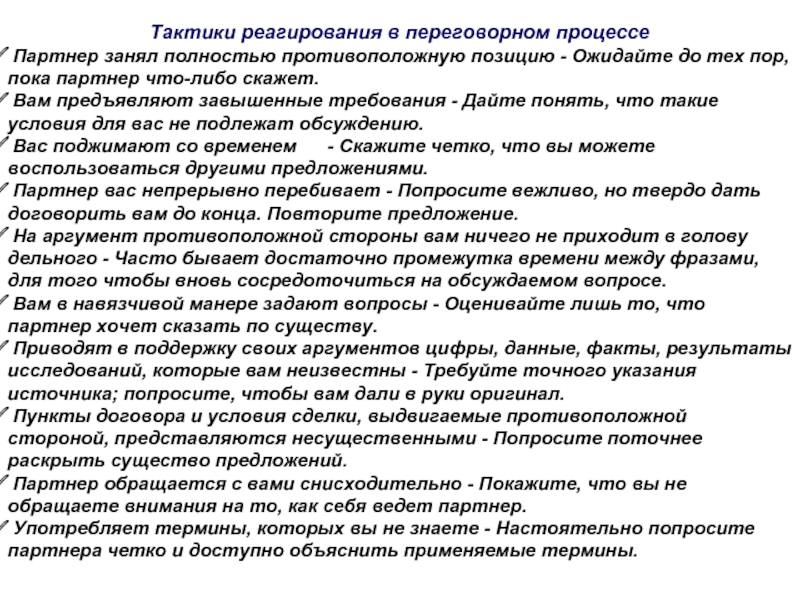 Тактики реагирования в переговорном процессе

Партнер занял полностью противоположную позицию - Ожидайте до тех пор, пока партнер что-либо скажет.

Вам предъявляют завышенные требования - Дайте понять, что такие условия для вас не подлежат обсуждению.

Вас поджимают со временем - Скажите четко, что вы можете воспользоваться другими предложениями.

Партнер вас непрерывно перебивает - Попросите вежливо, но твердо дать договорить вам до конца. Повторите предложение.

На аргумент противоположной стороны вам ничего не приходит в голову дельного - Часто бывает достаточно промежутка времени между фразами, для того чтобы вновь сосредоточиться на обсуждаемом вопросе.

Вам в навязчивой манере задают вопросы - Оценивайте лишь то, что партнер хочет сказать по существу.

Приводят в поддержку своих аргументов цифры, данные, факты, результаты исследований, которые вам неизвестны - Требуйте точного указания источника; попросите, чтобы вам дали в руки оригинал.

Пункты договора и условия сделки, выдвигаемые противоположной стороной, представляются несущественными - Попросите поточнее раскрыть существо предложений.

Партнер обращается с вами снисходительно - Покажите, что вы не обращаете внимания на то, как себя ведет партнер.

Употребляет термины, которых вы не знаете - Настоятельно попросите партнера четко и доступно объяснить применяемые термины.